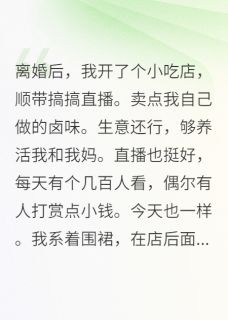 离婚后，我开了个小吃店，顺带搞搞直播。卖点我自己做的卤味。生意还行，够养活我和我妈。直播也挺好，每天有个几百人看，偶尔有人打赏点小钱。今天也一样。我系着围裙，在店后面...